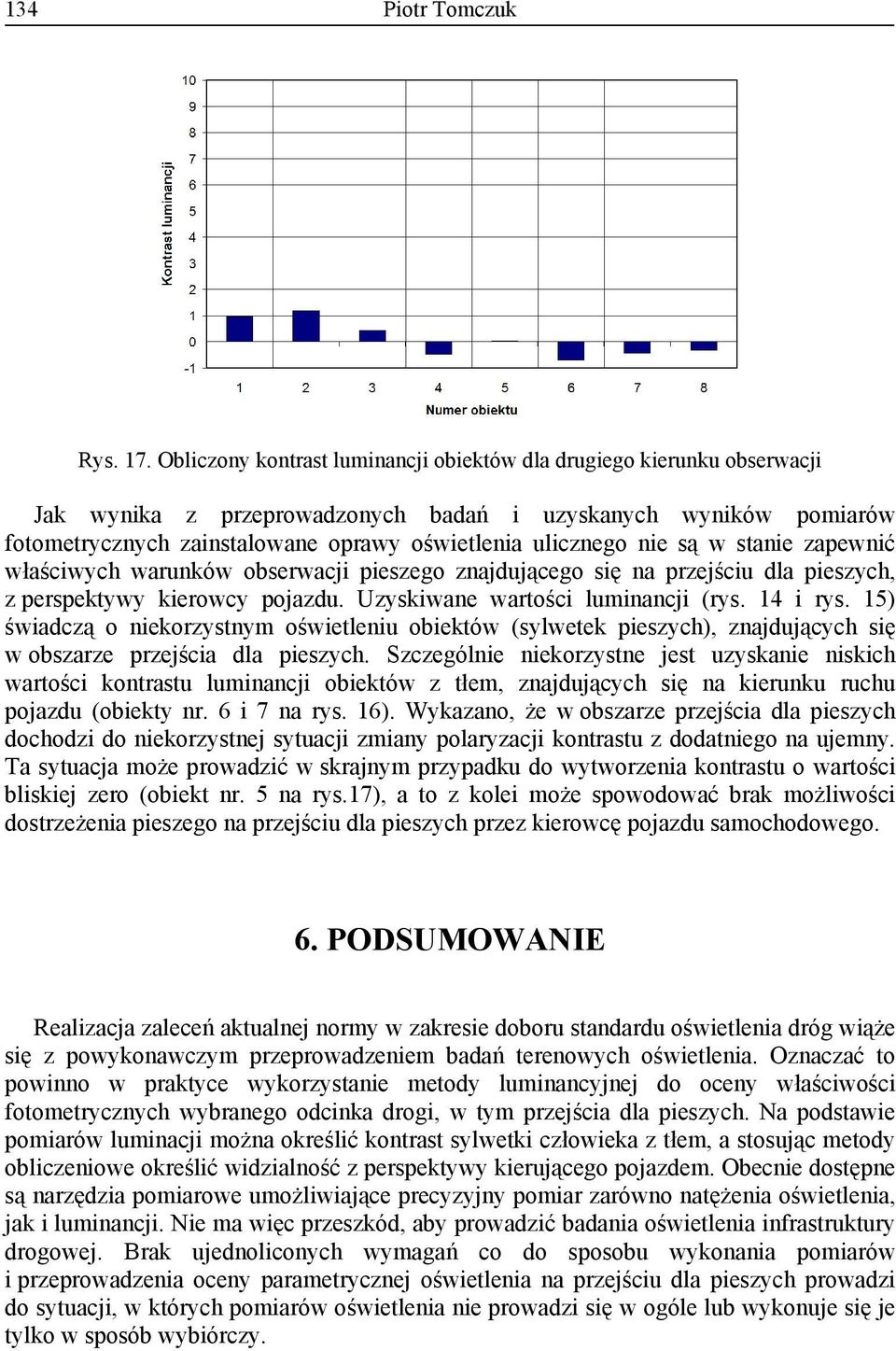 134 Piotr Tomczuk

Kontrast luminancji

10
9
8
7
6
5
4
3
2
1
0
-1

1 2 3 4 5 6 7 8

Numer obiektu

Rys. 17. Obliczony kontrast luminancji obiektów dla drugiego kierunku obserwacji

Jak wynika z przeprowadzonych badań i uzyskanych wyników pomiarów fotometrycznych zainstalowane oprawy oświetlenia ulicznego nie są w stanie zapewnić właściwych warunków obserwacji pieszego znajdującego się na przejściu dla pieszych, z perspektywy kierowcy pojazdu. Uzyskiwane wartości luminancji (rys. 14 i rys. 15) świadczą o niekorzystnym oświetleniu obiektów (sylwetek pieszych), znajdujących się w obszarze przejścia dla pieszych. Szczególnie niekorzystne jest uzyskanie niskich wartości kontrastu luminancji obiektów z tłem, znajdujących się na kierunku ruchu pojazdu (obiekty nr. 6 i 7 na rys. 16). Wykazano, że w obszarze przejścia dla pieszych dochodzi do niekorzystnej sytuacji zmiany polaryzacji kontrastu z dodatniego na ujemny. Ta sytuacja może prowadzić w skrajnym przypadku do wytworzenia kontrastu o wartości bliskiej zero (obiekt nr. 5 na rys.17), a to z kolei może spowodować brak możliwości dostrzeżenia pieszego na przejściu dla pieszych przez kierowcę pojazdu samochodowego.

6. PODSUMOWANIE

Realizacja zaleceń aktualnej normy w zakresie doboru standardu oświetlenia dróg wiąże się z powykonawczym przeprowadzeniem badań terenowych oświetlenia. Oznaczać to powinno w praktyce wykorzystanie metody luminancyjnej do oceny właściwości fotometrycznych wybranego odcinka drogi, w tym przejścia dla pieszych. Na podstawie pomiarów luminacji można określić kontrast sylwetki człowieka z tłem, a stosując metody obliczeniowe określić widzialność z perspektywy kierującego pojazdem. Obecnie dostępne są narzędzia pomiarowe umożliwiające precyzyjny pomiar zarówno natężenia oświetlenia, jak i luminancji. Nie ma więc przeszkód, aby prowadzić badania oświetlenia infrastruktury drogowej. Brak ujednoliconych wymagań co do sposobu wykonania pomiarów i przeprowadzenia oceny parametrycznej oświetlenia na przejściu dla pieszych prowadzi do sytuacji, w których pomiarów oświetlenia nie prowadzi się w ogóle lub wykonuje się je tylko w sposób wybiórczy.